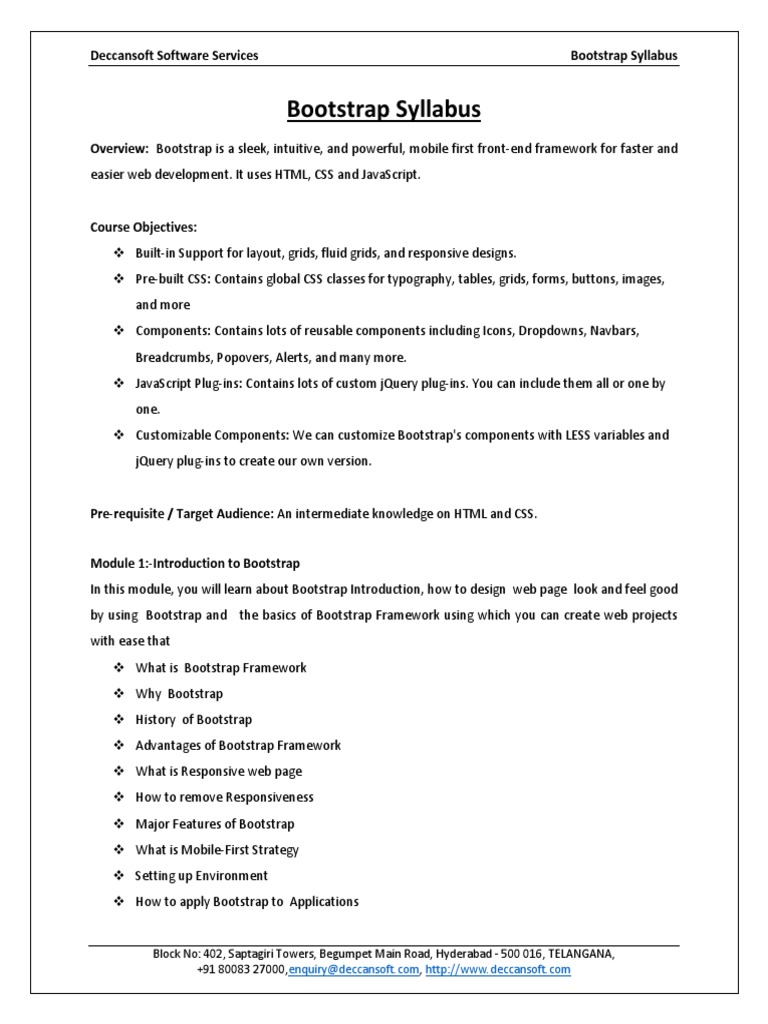 Deccansoft Software Services Bootstrap Syllabus

Bootstrap Syllabus

Overview: Bootstrap is a sleek, intuitive, and powerful, mobile first front-end framework for faster and easier web development. It uses HTML, CSS and JavaScript.

Course Objectives:

❖ Built-in Support for layout, grids, fluid grids, and responsive designs.
❖ Pre-built CSS: Contains global CSS classes for typography, tables, grids, forms, buttons, images, and more
❖ Components: Contains lots of reusable components including Icons, Dropdowns, Navbars, Breadcrumbs, Popovers, Alerts, and many more.
❖ JavaScript Plug-ins: Contains lots of custom jQuery plug-ins. You can include them all or one by one.
❖ Customizable Components: We can customize Bootstrap's components with LESS variables and jQuery plug-ins to create our own version.

Pre-requisite / Target Audience: An intermediate knowledge on HTML and CSS.

Module 1:-Introduction to Bootstrap
In this module, you will learn about Bootstrap Introduction, how to design web page look and feel good by using Bootstrap and the basics of Bootstrap Framework using which you can create web projects with ease that

❖ What is Bootstrap Framework
❖ Why Bootstrap
❖ History of Bootstrap
❖ Advantages of Bootstrap Framework
❖ What is Responsive web page
❖ How to remove Responsiveness
❖ Major Features of Bootstrap
❖ What is Mobile-First Strategy
❖ Setting up Environment
❖ How to apply Bootstrap to Applications

Block No: 402, Saptagiri Towers, Begumpet Main Road, Hyderabad - 500 016, TELANGANA, +91 80083 27000,enquiry@deccansoft.com, http://www.deccansoft.com